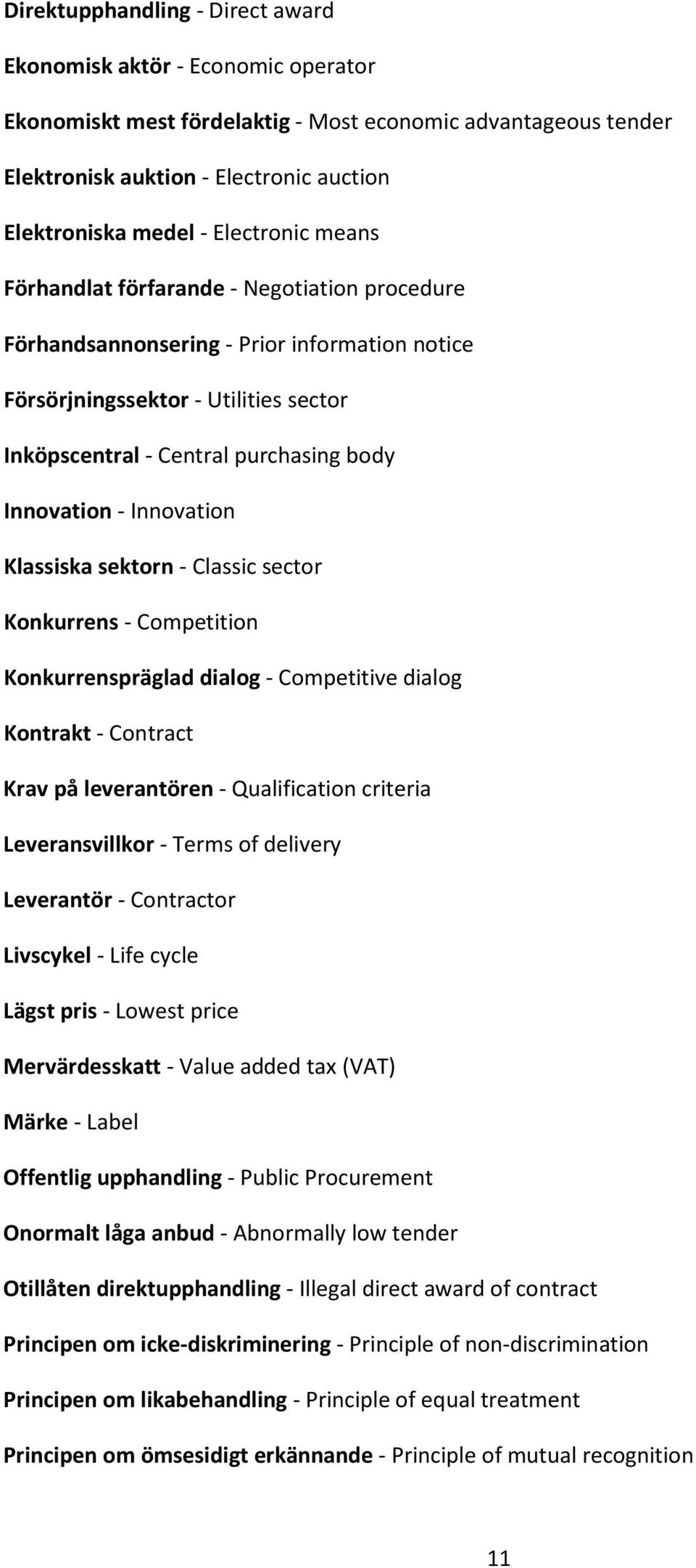 Direktupphandling - Direct award

Ekonomisk aktör - Economic operator

Ekonomiskt mest fördelaktig - Most economic advantageous tender

Elektronisk auktion - Electronic auction

Elektroniska medel - Electronic means

Förhandlat förfarande - Negotiation procedure

Förhandsannonsering - Prior information notice

Försörjningssektor - Utilities sector

Inköpscentral - Central purchasing body

Innovation - Innovation

Klassiska sektorn - Classic sector

Konkurrens - Competition

Konkurrenspräglad dialog - Competitive dialog

Kontrakt - Contract

Krav på leverantören - Qualification criteria

Leveransvillkor - Terms of delivery

Leverantör - Contractor

Livscykel - Life cycle

Lägst pris - Lowest price

Mervärdesskatt - Value added tax (VAT)

Märke - Label

Offentlig upphandling - Public Procurement

Onormalt låga anbud - Abnormally low tender

Otillåten direktupphandling - Illegal direct award of contract

Principen om icke-diskriminering - Principle of non-discrimination

Principen om likabehandling - Principle of equal treatment

Principen om ömsesidigt erkännande - Principle of mutual recognition

11